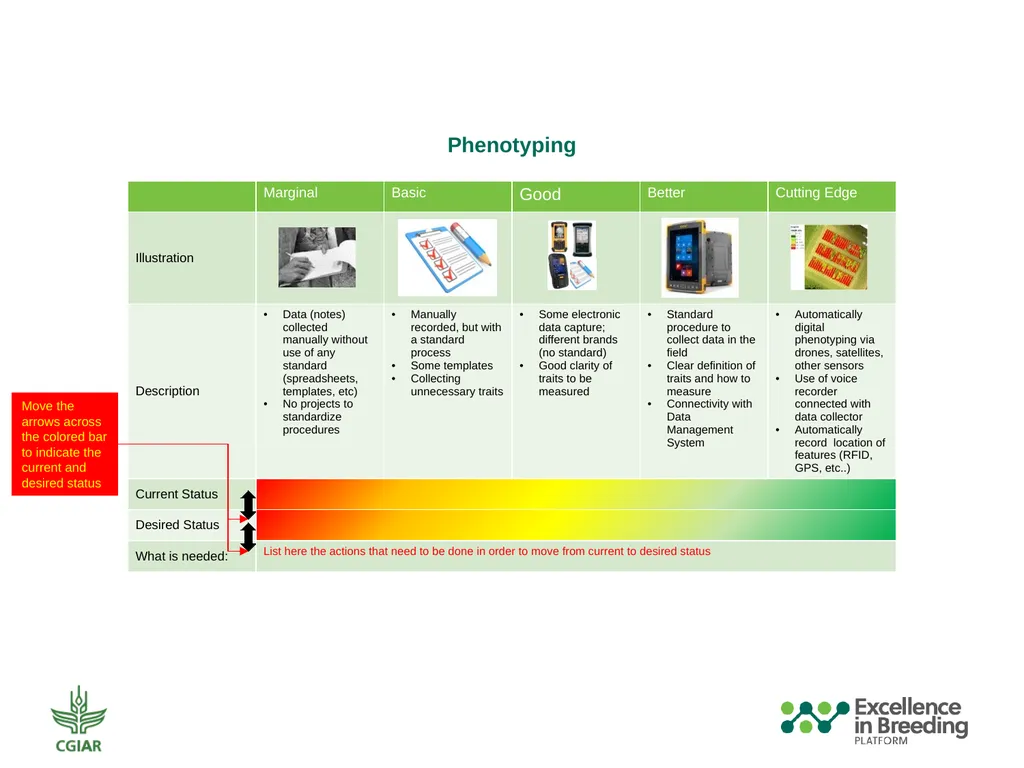 Phenotyping

| | Marginal | Basic | Good | Better | Cutting Edge |
|---|---|---|---|---|---|
| Illustration | | | | | |
| Description | • Data (notes) collected manually without use of any standard (spreadsheets, templates, etc) • No projects to standardize procedures | • Manually recorded, but with a standard process • Some templates • Collecting unnecessary traits | • Some electronic data capture; different brands (no standard) • Good clarity of traits to be measured | • Standard procedure to collect data in the field • Clear definition of traits and how to measure • Connectivity with Data Management System | • Automatically digital phenotyping via drones, satellites, other sensors • Use of voice recorder connected with data collector • Automatically record location of features (RFID, GPS, etc..) |
| Current Status | | | | | |
| Desired Status | | | | | |
| What is needed: | List here the actions that need to be done in order to move from current to desired status | | | | |

Move the arrows across the colored bar to indicate the current and desired status

CGIAR

Excellence in Breeding PLATFORM